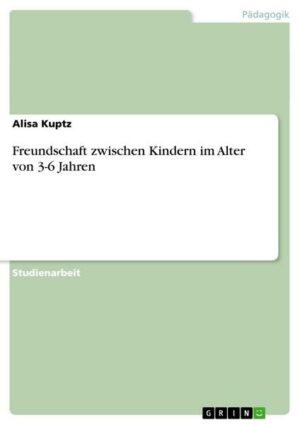 Pädagogik

Alisa Kuptz

Freundschaft zwischen Kindern im Alter von 3-6 Jahren

Studienarbeit

GRIN